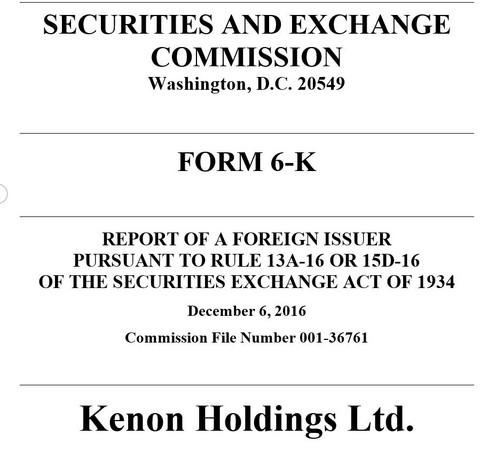 SECURITIES AND EXCHANGE COMMISSION
Washington, D.C. 20549

FORM 6-K

REPORT OF A FOREIGN ISSUER PURSUANT TO RULE 13A-16 OR 15D-16 OF THE SECURITIES EXCHANGE ACT OF 1934

December 6, 2016

Commission File Number 001-36761

Kenon Holdings Ltd.